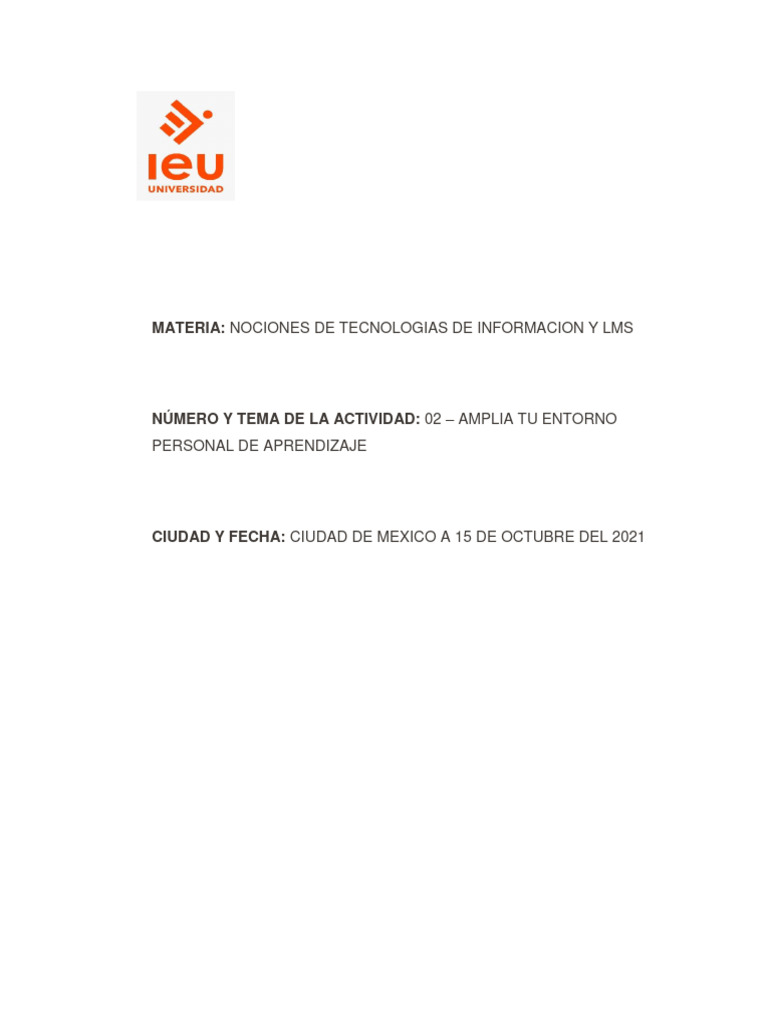 IEU
UNIVERSIDAD

MATERIA: NOCIONES DE TECNOLOGIAS DE INFORMACION Y LMS

NÚMERO Y TEMA DE LA ACTIVIDAD: 02 – AMPLIA TU ENTORNO PERSONAL DE APRENDIZAJE

CIUDAD Y FECHA: CIUDAD DE MEXICO A 15 DE OCTUBRE DEL 2021